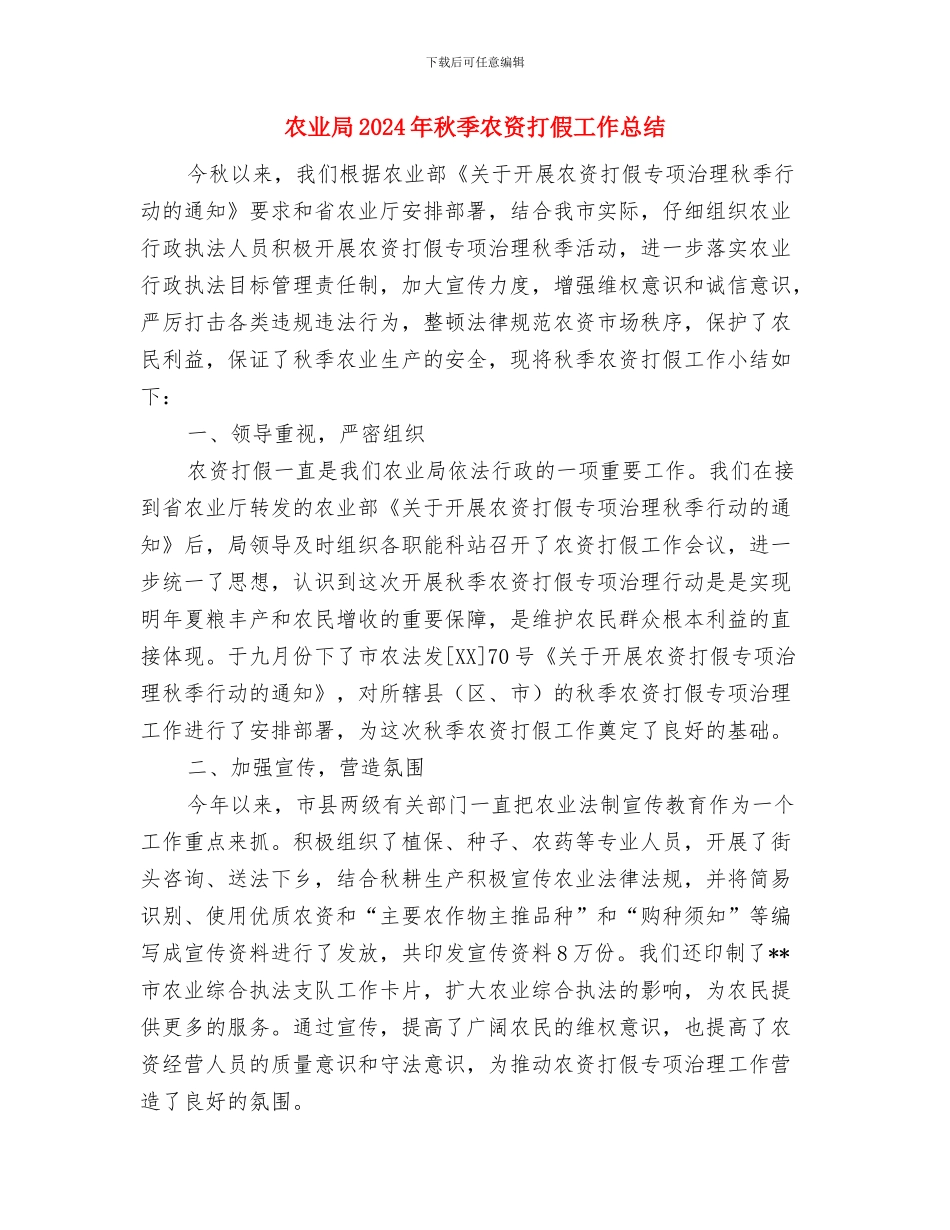 下载后可任意编辑

农业局2024年秋季农资打假工作总结

今秋以来，我们根据农业部《关于开展农资打假专项治理秋季行动的通知》要求和省农业厅安排部署，结合我市实际，仔细组织农业行政执法人员积极开展农资打假专项治理秋季活动，进一步落实农业行政执法目标管理责任制，加大宣传力度，增强维权意识和诚信意识，严厉打击各类违规违法行为，整顿法律规范农资市场秩序，保护了农民利益，保证了秋季农业生产的安全，现将秋季农资打假工作小结如下：

一、领导重视，严密组织

农资打假一直是我们农业局依法行政的一项重要工作。我们在接到省农业厅转发的农业部《关于开展农资打假专项治理秋季行动的通知》后，局领导及时组织各职能科站召开了农资打假工作会议，进一步统一了思想，认识到这次开展秋季农资打假专项治理行动是是实现明年夏粮丰产和农民增收的重要保障，是维护农民群众根本利益的直接体现。于九月份下了市农法发[XX]70号《关于开展农资打假专项治理秋季行动的通知》，对所辖县（区、市）的秋季农资打假专项治理工作进行了安排部署，为这次秋季农资打假工作奠定了良好的基础。

二、加强宣传，营造氛围

今年以来，市县两级有关部门一直把农业法制宣传教育作为一个工作重点来抓。积极组织了植保、种子、农药等专业人员，开展了街头咨询、送法下乡，结合秋耕生产积极宣传农业法律法规，并将简易识别、使用优质农资和“主要农作物主推品种”和“购种须知”等编写成宣传资料进行了发放，共印发宣传资料8万份。我们还印制了**市农业综合执法支队工作卡片，扩大农业综合执法的影响，为农民提供更多的服务。通过宣传，提高了广阔农民的维权意识，也提高了农资经营人员的质量意识和守法意识，为推动农资打假专项治理工作营造了良好的氛围。